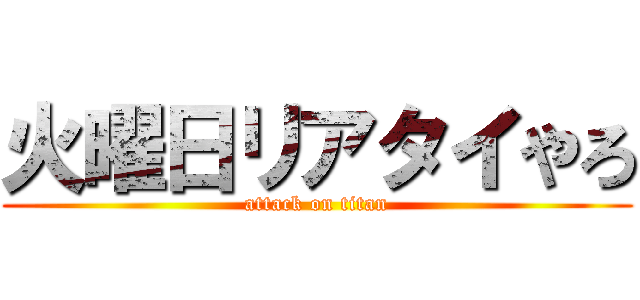 火曜日リアタイやろ

attack on titan